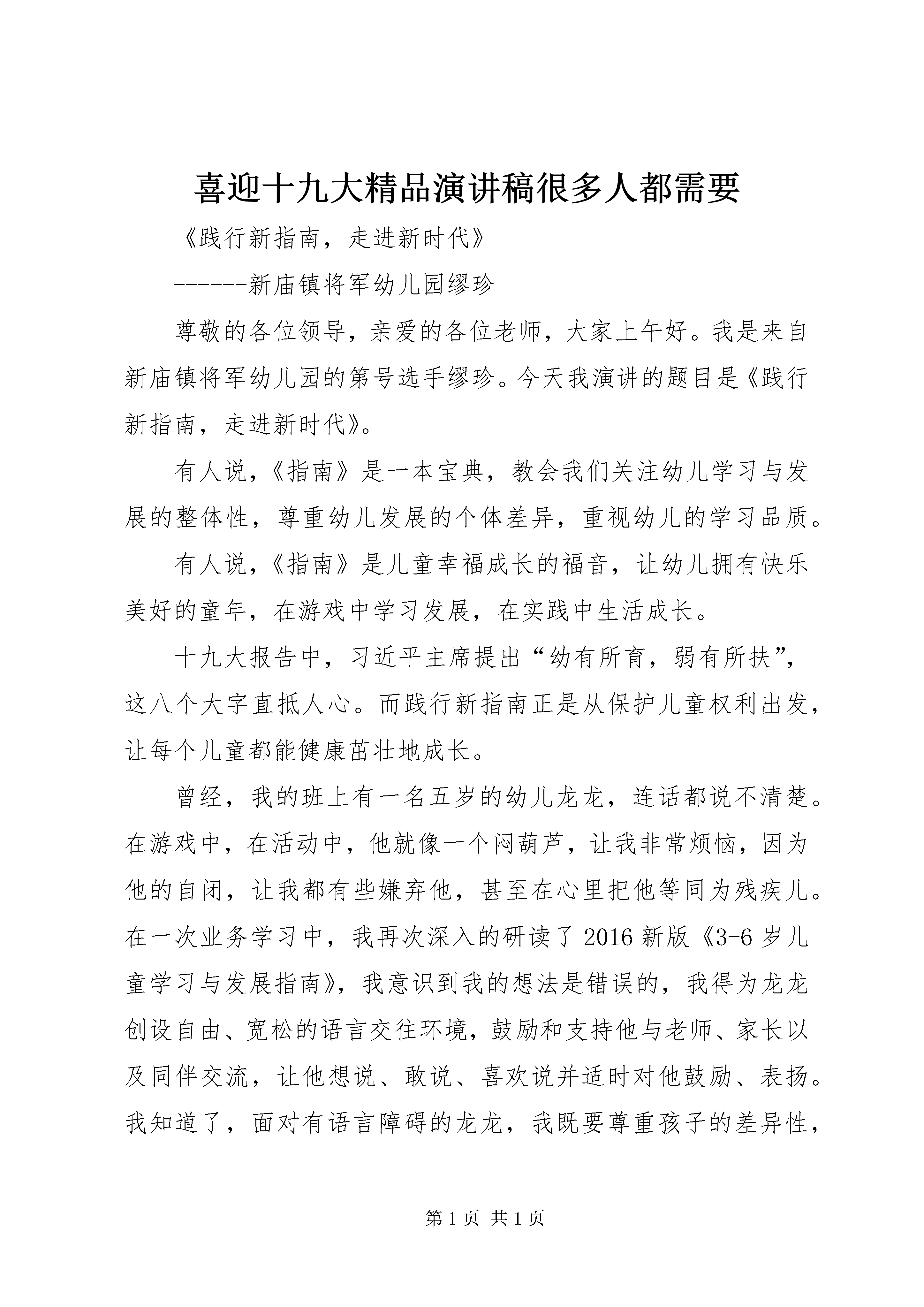 喜迎十九大精品演讲稿很多人都需要

《践行新指南，走进新时代》

------新庙镇将军幼儿园缪珍

尊敬的各位领导，亲爱的各位老师，大家上午好。我是来自新庙镇将军幼儿园的第号选手缪珍。今天我演讲的题目是《践行新指南，走进新时代》。

有人说，《指南》是一本宝典，教会我们关注幼儿学习与发展的整体性，尊重幼儿发展的个体差异，重视幼儿的学习品质。

有人说，《指南》是儿童幸福成长的福音，让幼儿拥有快乐美好的童年，在游戏中学习发展，在实践中生活成长。

十九大报告中，习近平主席提出“幼有所育，弱有所扶”，这八个大字直抵人心。而践行新指南正是从保护儿童权利出发，让每个儿童都能健康茁壮地成长。

曾经，我的班上有一名五岁的幼儿龙龙，连话都说不清楚。在游戏中，在活动中，他就像一个闷葫芦，让我非常烦恼，因为他的自闭，让我都有些嫌弃他，甚至在心里把他等同为残疾儿。在一次业务学习中，我再次深入的研读了2016新版《3-6岁儿童学习与发展指南》，我意识到我的想法是错误的，我得为龙龙创设自由、宽松的语言交往环境，鼓励和支持他与老师、家长以及同伴交流，让他想说、敢说、喜欢说并适时对他鼓励、表扬。我知道了，面对有语言障碍的龙龙，我既要尊重孩子的差异性，

第1页 共1页